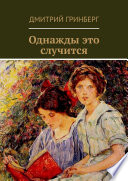 ДМИТРИЙ ГРИНБЕРГ

Однажды это случится